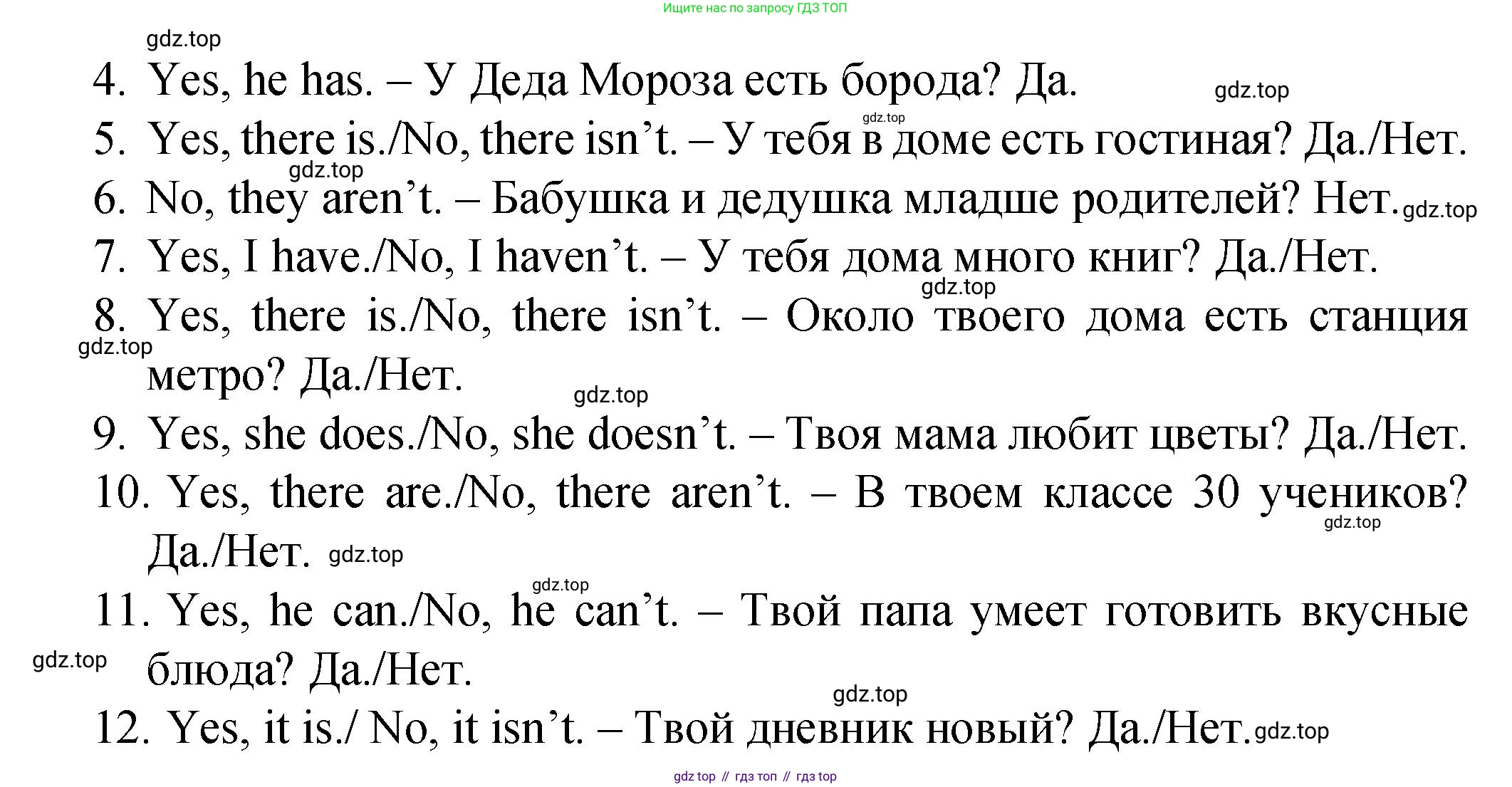 Ищите нас по запросу ГДЗ ТОП

gdz.top

4. Yes, he has. – У Деда Мороза есть борода? Да. gdz.top

gdz.top

5. Yes, there is./No, there isn’t. – У тебя в доме есть гостиная? Да./Нет.

gdz.top

6. No, they aren’t. – Бабушка и дедушка младше родителей? Нет. gdz.top

7. Yes, I have./No, I haven’t. – У тебя дома много книг? Да./Нет.

gdz.top

8. Yes, there is./No, there isn’t. – Около твоего дома есть станция метро? Да./Нет.

gdz.top

gdz.top

9. Yes, she does./No, she doesn’t. – Твоя мама любит цветы? Да./Нет.

10. Yes, there are./No, there aren’t. – В твоем классе 30 учеников? Да./Нет. gdz.top

gdz.top

gdz.top

11. Yes, he can./No, he can’t. – Твой папа умеет готовить вкусные блюда? Да./Нет.

gdz.top

gdz.top

12. Yes, it is./ No, it isn’t. – Твой дневник новый? Да./Нет. gdz.top

gdz top // гдз топ // гдз top